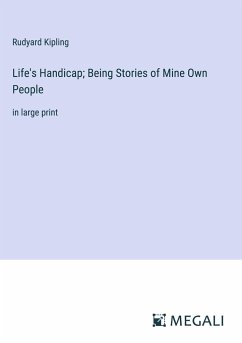 Rudyard Kipling

Life's Handicap; Being Stories of Mine Own People

in large print

MEGALI